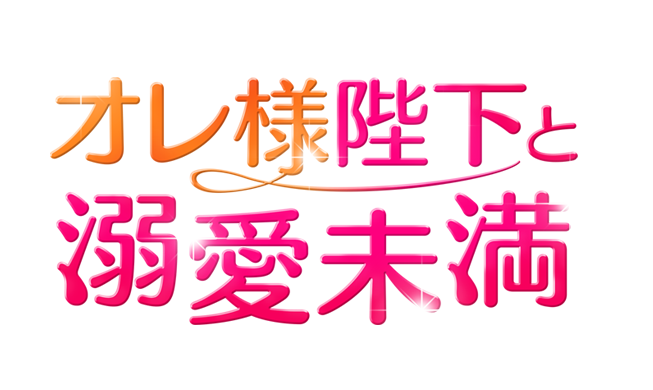 オレ様陛下と
溺愛未満